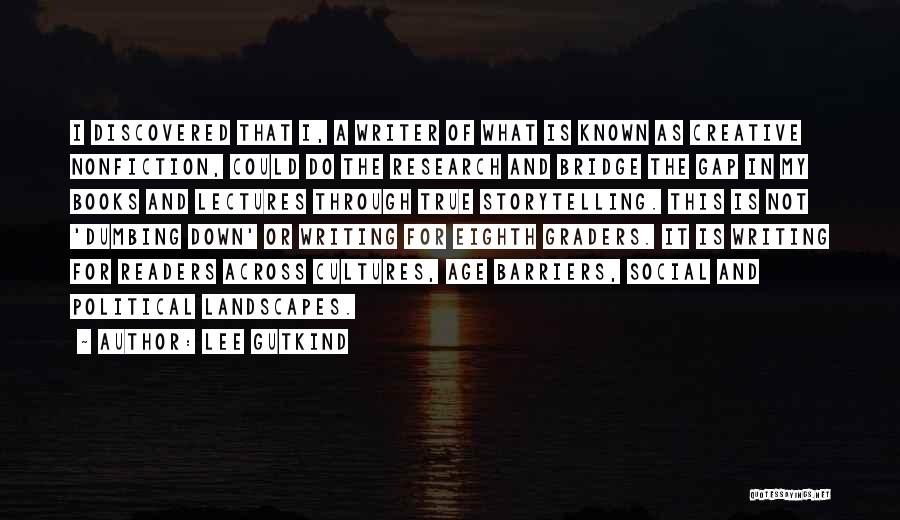 I DISCOVERED THAT I, A WRITER OF WHAT IS KNOWN AS CREATIVE NONFICTION, COULD DO THE RESEARCH AND BRIDGE THE GAP IN MY BOOKS AND LECTURES THROUGH TRUE STORYTELLING. THIS IS NOT 'DUMBING DOWN' OR WRITING FOR EIGHTH GRADERS. IT IS WRITING FOR READERS ACROSS CULTURES, AGE BARRIERS, SOCIAL AND POLITICAL LANDSCAPES.

~ AUTHOR: LEE GUTKIND

QUOTESSAYINGS.NET